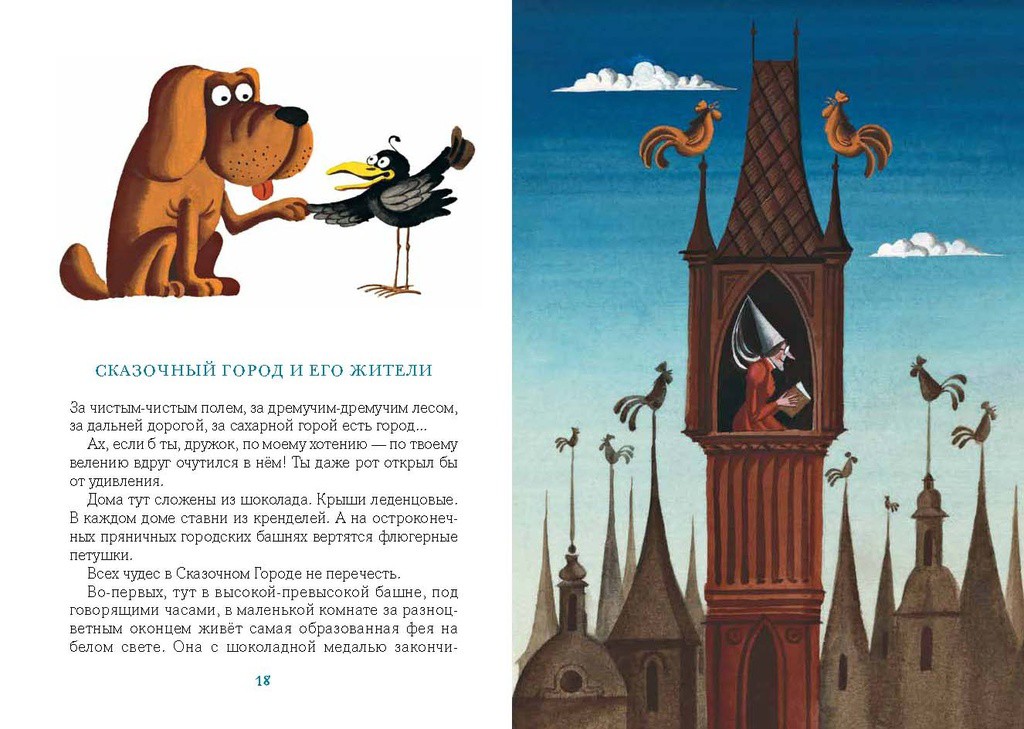 СКАЗОЧНЫЙ ГОРОД И ЕГО ЖИТЕЛИ

За чистым-чистым полем, за дремучим-дремучим лесом, за дальней дорогой, за сахарной горой есть город...

Ах, если б ты, дружок, по моему хотению — по твоему велению вдруг очутился в нём! Ты даже рот открыл бы от удивления.

Дома тут сложены из шоколада. Крыши леденцовые. В каждом доме ставни из кренделей. А на остроконечных пряничных городских башнях вертятся флюгерные петушки.

Всех чудес в Сказочном Городе не перечесть.

Во-первых, тут в высокой-превысокой башне, под говорящими часами, в маленькой комнате за разноцветным оконцем живёт самая образованная фея на белом свете. Она с шоколадной медалью закончи-

18